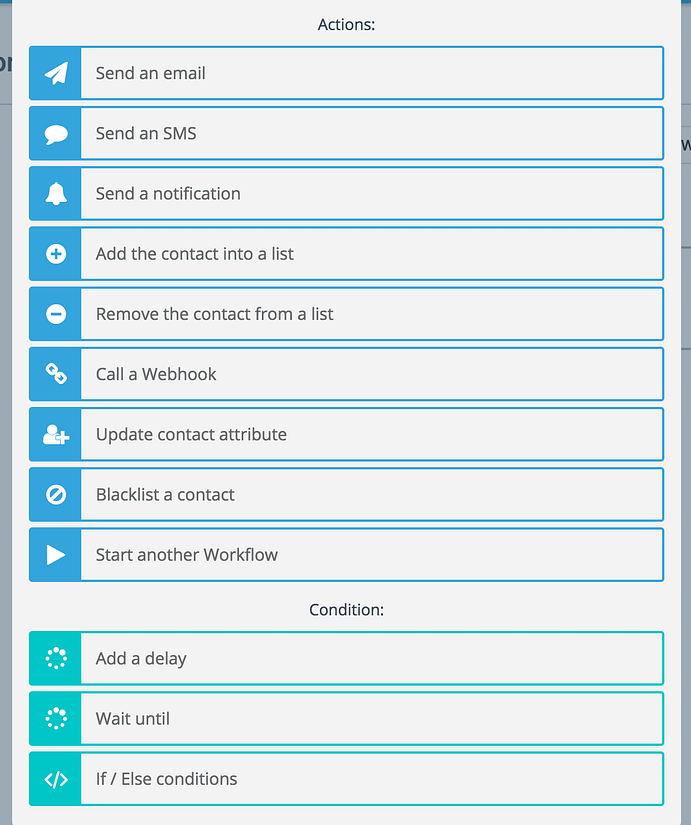 Actions:

Send an email

Send an SMS

Send a notification

Add the contact into a list

Remove the contact from a list

Call a Webhook

Update contact attribute

Blacklist a contact

Start another Workflow

Condition:

Add a delay

Wait until

If / Else conditions